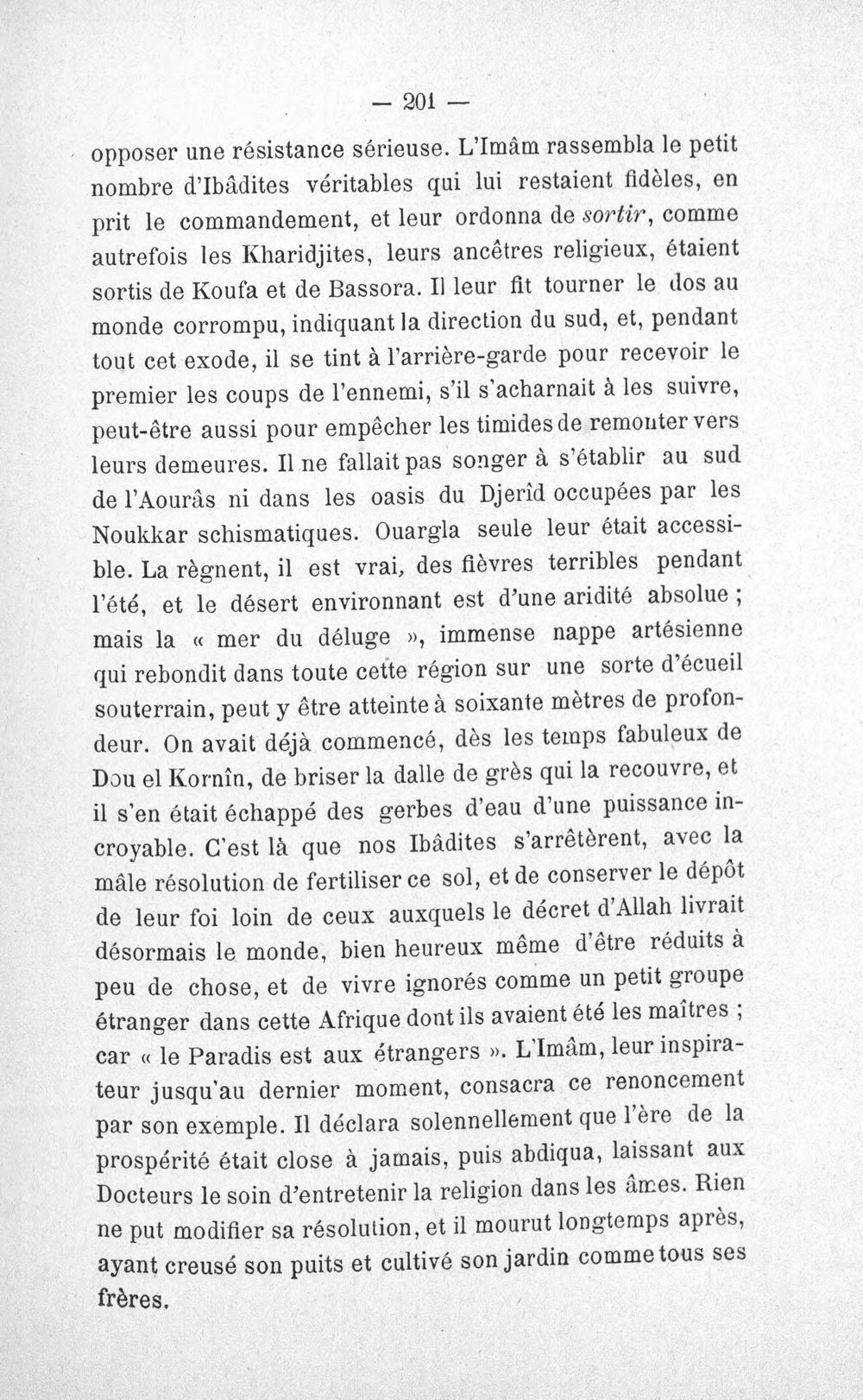 — 201 —

opposer une résistance sérieuse. L'Imâm rassembla le petit nombre d'Ibâdites véritables qui lui restaient fidèles, en prit le commandement, et leur ordonna de sortir, comme autrefois les Kharidjites, leurs ancêtres religieux, étaient sortis de Koufa et de Bassora. Il leur fit tourner le dos au monde corrompu, indiquant la direction du sud, et, pendant tout cet exode, il se tint à l'arrière-garde pour recevoir le premier les coups de l'ennemi, s'il s'acharnait à les suivre, peut-être aussi pour empêcher les timides de remonter vers leurs demeures. Il ne fallait pas songer à s'établir au sud de l'Aourâs ni dans les oasis du Djerîd occupées par les Noukkar schismatiques. Ouargla seule leur était accessible. La règnent, il est vrai, des fièvres terribles pendant l'été, et le désert environnant est d'une aridité absolue ; mais la « mer du déluge », immense nappe artésienne qui rebondit dans toute cette région sur une sorte d'écueil souterrain, peut y être atteinte à soixante mètres de profondeur. On avait déjà commencé, dès les temps fabuleux de Dou el Kornîn, de briser la dalle de grès qui la recouvre, et il s'en était échappé des gerbes d'eau d'une puissance incroyable. C'est là que nos Ibâdites s'arrêtèrent, avec la mâle résolution de fertiliser ce sol, et de conserver le dépôt de leur foi loin de ceux auxquels le décret d'Allah livrait désormais le monde, bien heureux même d'être réduits à peu de chose, et de vivre ignorés comme un petit groupe étranger dans cette Afrique dont ils avaient été les maîtres ; car « le Paradis est aux étrangers ». L'Imâm, leur inspirateur jusqu'au dernier moment, consacra ce renoncement par son exemple. Il déclara solennellement que l'ère de la prospérité était close à jamais, puis abdiqua, laissant aux Docteurs le soin d'entretenir la religion dans les âmes. Rien ne put modifier sa résolution, et il mourut longtemps après, ayant creusé son puits et cultivé son jardin comme tous ses frères.